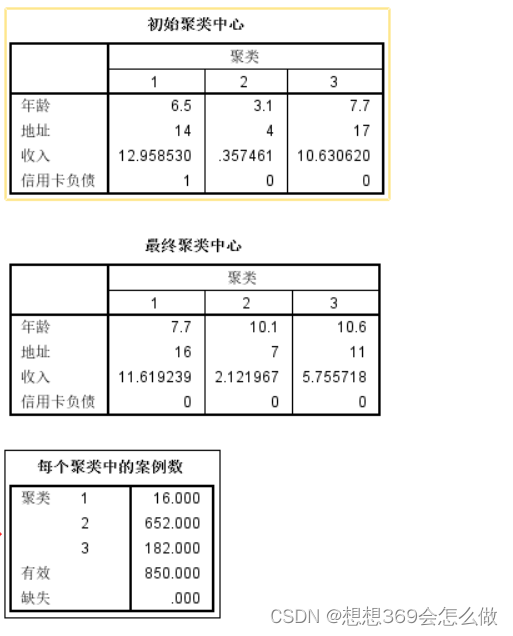 初始聚类中心

| | 聚类 | | |
|---|---|---|---|
| | 1 | 2 | 3 |
| 年龄 | 6.5 | 3.1 | 7.7 |
| 地址 | 14 | 4 | 17 |
| 收入 | 12.958530 | .357461 | 10.630620 |
| 信用卡负债 | 1 | 0 | 0 |

最终聚类中心

| | 聚类 | | |
|---|---|---|---|
| | 1 | 2 | 3 |
| 年龄 | 7.7 | 10.1 | 10.6 |
| 地址 | 16 | 7 | 11 |
| 收入 | 11.619239 | 2.121967 | 5.755718 |
| 信用卡负债 | 0 | 0 | 0 |

每个聚类中的案例数

| | | |
|---|---|---|
| 聚类 | 1 | 16.000 |
| | 2 | 652.000 |
| | 3 | 182.000 |
| 有效 | | 850.000 |
| 缺失 | | .000 |

CSDN @想想369会怎么做